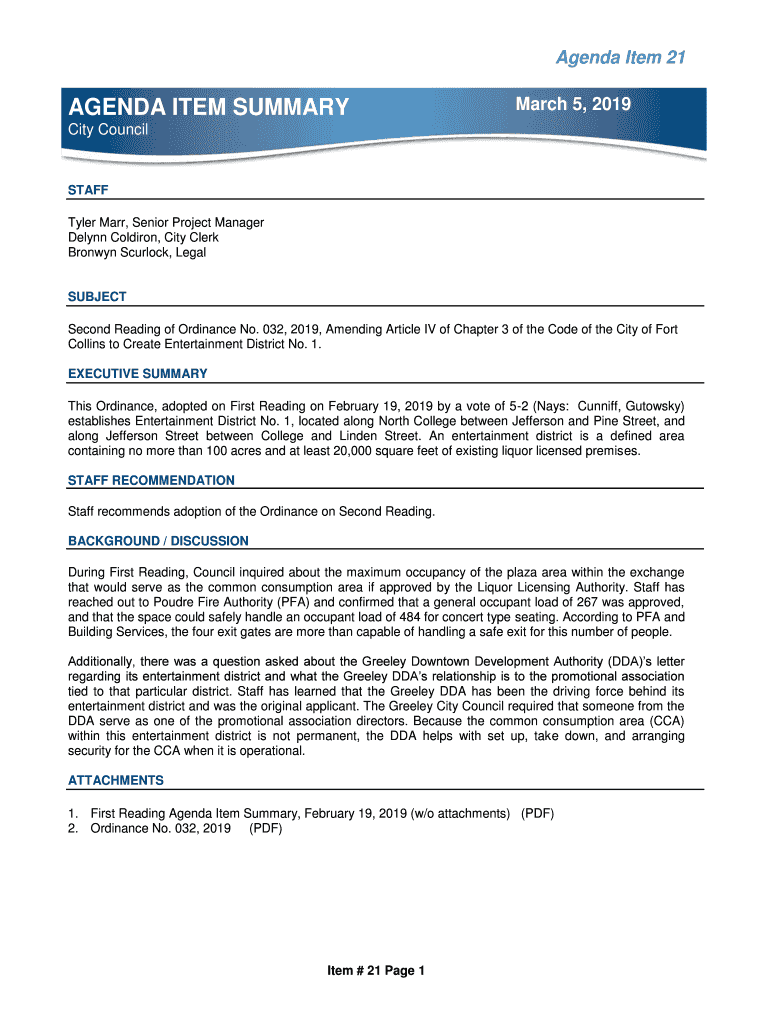 Agenda Item 21

AGENDA ITEM SUMMARY

March 5, 2019

City Council

STAFF

Tyler Marr, Senior Project Manager
Delynn Coldiron, City Clerk
Bronwyn Scurlock, Legal

SUBJECT

Second Reading of Ordinance No. 032, 2019, Amending Article IV of Chapter 3 of the Code of the City of Fort Collins to Create Entertainment District No. 1.

EXECUTIVE SUMMARY

This Ordinance, adopted on First Reading on February 19, 2019 by a vote of 5-2 (Nays: Cunniff, Gutowsky) establishes Entertainment District No. 1, located along North College between Jefferson and Pine Street, and along Jefferson Street between College and Linden Street. An entertainment district is a defined area containing no more than 100 acres and at least 20,000 square feet of existing liquor licensed premises.

STAFF RECOMMENDATION

Staff recommends adoption of the Ordinance on Second Reading.

BACKGROUND / DISCUSSION

During First Reading, Council inquired about the maximum occupancy of the plaza area within the exchange that would serve as the common consumption area if approved by the Liquor Licensing Authority. Staff has reached out to Poudre Fire Authority (PFA) and confirmed that a general occupant load of 267 was approved, and that the space could safely handle an occupant load of 484 for concert type seating. According to PFA and Building Services, the four exit gates are more than capable of handling a safe exit for this number of people.

Additionally, there was a question asked about the Greeley Downtown Development Authority (DDA)'s letter regarding its entertainment district and what the Greeley DDA's relationship is to the promotional association tied to that particular district. Staff has learned that the Greeley DDA has been the driving force behind its entertainment district and was the original applicant. The Greeley City Council required that someone from the DDA serve as one of the promotional association directors. Because the common consumption area (CCA) within this entertainment district is not permanent, the DDA helps with set up, take down, and arranging security for the CCA when it is operational.

ATTACHMENTS

1. First Reading Agenda Item Summary, February 19, 2019 (w/o attachments) (PDF)
2. Ordinance No. 032, 2019 (PDF)

Item # 21 Page 1